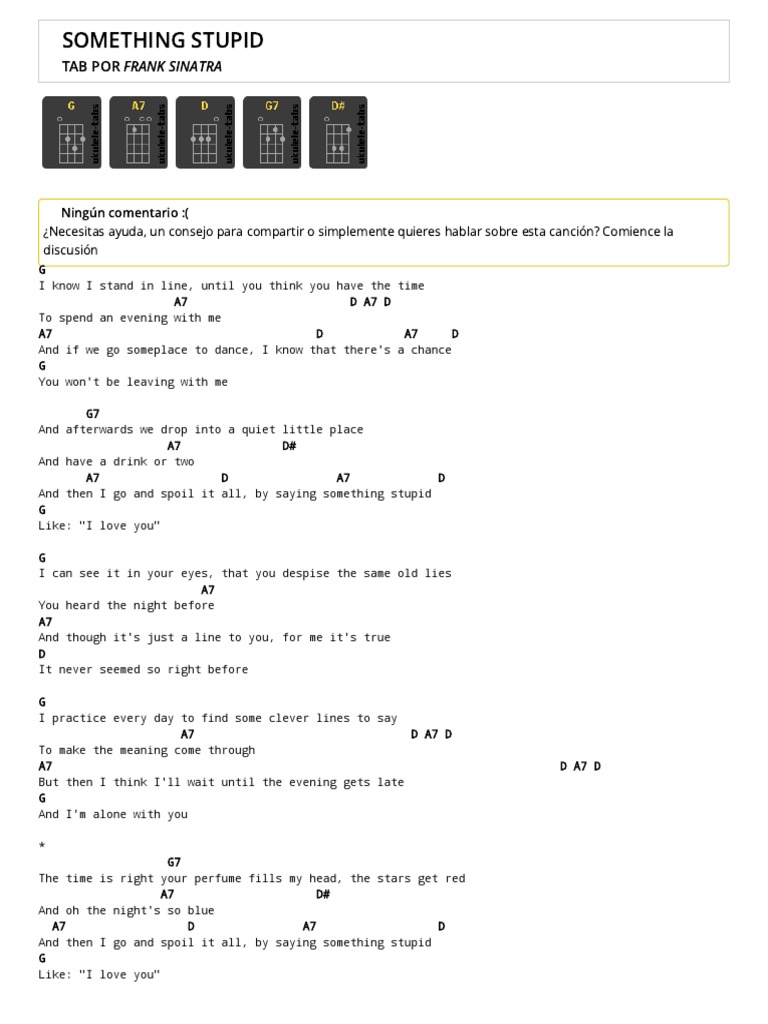 SOMETHING STUPID

TAB POR FRANK SINATRA

G ukulele-tabs
A7 ukulele-tabs
D ukulele-tabs
G7 ukulele-tabs
D# ukulele-tabs

Ningún comentario :(
¿Necesitas ayuda, un consejo para compartir o simplemente quieres hablar sobre esta canción? Comience la discusión

G
I know I stand in line, until you think you have the time
A7 D A7 D
To spend an evening with me
A7 D A7 D
And if we go someplace to dance, I know that there's a chance
G
You won't be leaving with me

G7
And afterwards we drop into a quiet little place
A7 D#
And have a drink or two
A7 D A7 D
And then I go and spoil it all, by saying something stupid
G
Like: "I love you"

G
I can see it in your eyes, that you despise the same old lies
A7
You heard the night before
A7
And though it's just a line to you, for me it's true
D
It never seemed so right before

G
I practice every day to find some clever lines to say
A7 D A7 D
To make the meaning come through
A7 D A7 D
But then I think I'll wait until the evening gets late
G
And I'm alone with you

*
G7
The time is right your perfume fills my head, the stars get red
A7 D#
And oh the night's so blue
A7 D A7 D
And then I go and spoil it all, by saying something stupid
G
Like: "I love you"